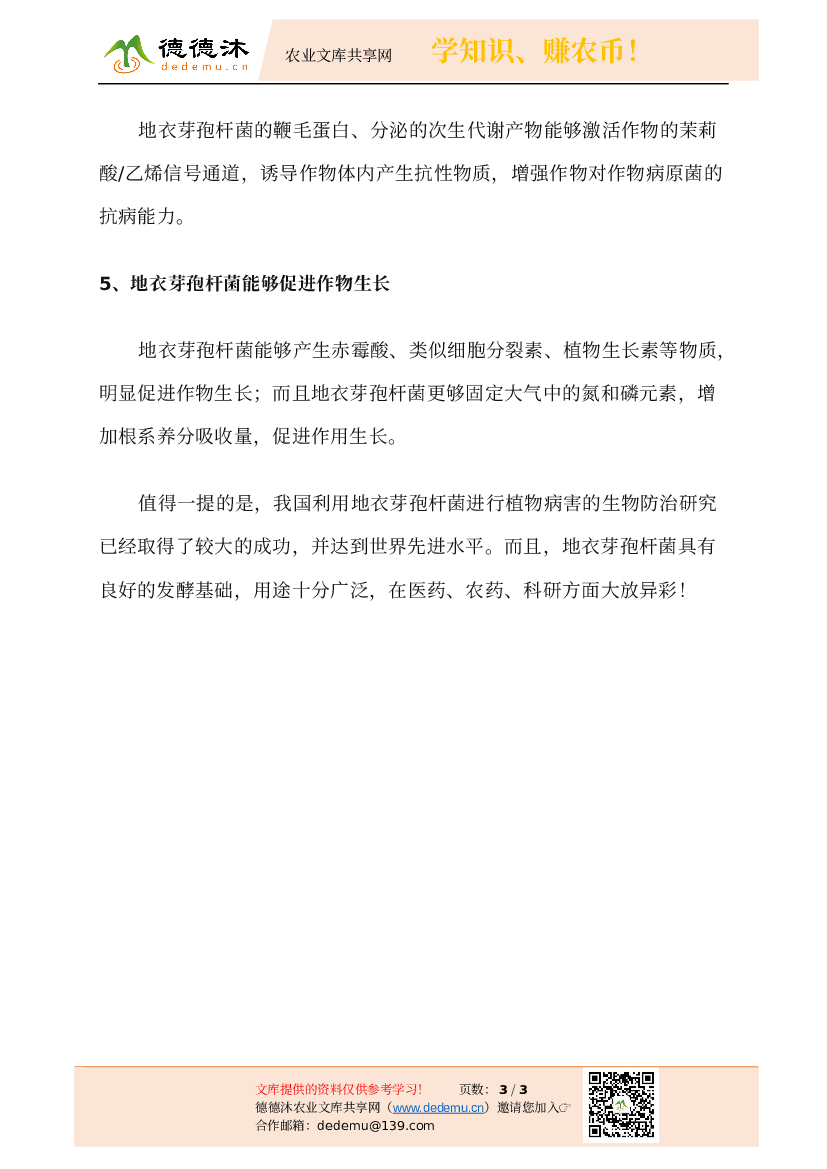 德德沐
dedemu.cn
农业文库共享网
学知识、赚农币！

地衣芽孢杆菌的鞭毛蛋白、分泌的次生代谢产物能够激活作物的茉莉酸/乙烯信号通道，诱导作物体内产生抗性物质，增强作物对作物病原菌的抗病能力。

5、地衣芽孢杆菌能够促进作物生长

地衣芽孢杆菌能够产生赤霉酸、类似细胞分裂素、植物生长素等物质，明显促进作物生长；而且地衣芽孢杆菌更够固定大气中的氮和磷元素，增加根系养分吸收量，促进作用生长。

值得一提的是，我国利用地衣芽孢杆菌进行植物病害的生物防治研究已经取得了较大的成功，并达到世界先进水平。而且，地衣芽孢杆菌具有良好的发酵基础，用途十分广泛，在医药、农药、科研方面大放异彩！

文库提供的资料仅供参考学习！ 页数：3 / 3
德德沐农业文库共享网（www.dedemu.cn）邀请您加入☞
合作邮箱：dedemu@139.com